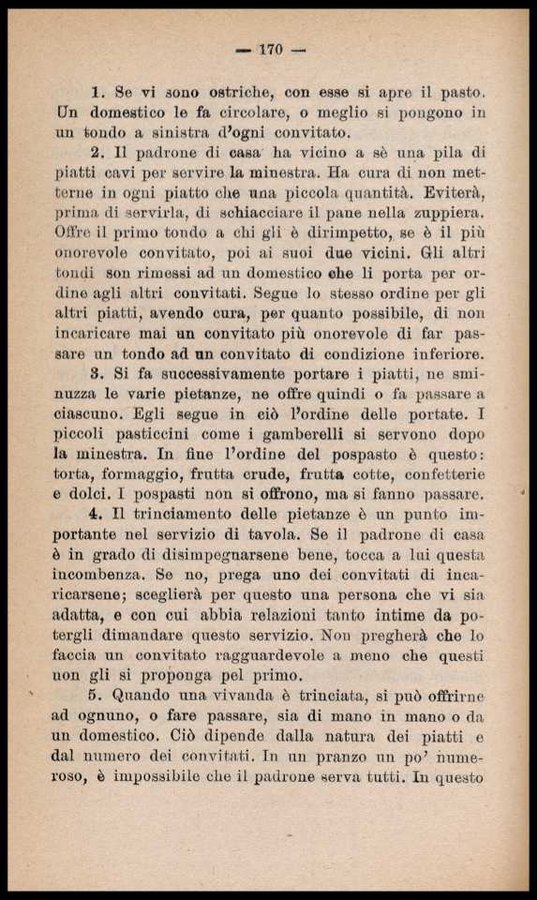 — 170 —

1. Se vi sono ostriche, con esse si apre il pasto. Un domestico le fa circolare, o meglio si pongono in un tondo a sinistra d'ogni convitato.

2. Il padrone di casa ha vicino a sè una pila di piatti cavi per servire la minestra. Ha cura di non metterne in ogni piatto che una piccola quantità. Eviterà, prima di servirla, di schiacciare il pane nella zuppiera. Offre il primo tondo a chi gli è dirimpetto, se è il più onorevole convitato, poi ai suoi due vicini. Gli altri tondi son rimessi ad un domestico che li porta per ordine agli altri convitati. Segue lo stesso ordine per gli altri piatti, avendo cura, per quanto possibile, di non incaricare mai un convitato più onorevole di far passare un tondo ad un convitato di condizione inferiore.

3. Si fa successivamente portare i piatti, ne sminuzza le varie pietanze, ne offre quindi o fa passare a ciascuno. Egli segue in ciò l'ordine delle portate. I piccoli pasticcini come i gamberelli si servono dopo la minestra. In fine l'ordine del pospasto è questo: torta, formaggio, frutta crude, frutta cotte, confetterie e dolci. I pospasti non si offrono, ma si fanno passare.

4. Il trinciamento delle pietanze è un punto importante nel servizio di tavola. Se il padrone di casa è in grado di disimpegnarsene bene, tocca a lui questa incombenza. Se no, prega uno dei convitati di incaricarsene; sceglierà per questo una persona che vi sia adatta, e con cui abbia relazioni tanto intime da potergli dimandare questo servizio. Non pregherà che lo faccia un convitato ragguardevole a meno che questi non gli si proponga pel primo.

5. Quando una vivanda è trinciata, si può offrirne ad ognuno, o fare passare, sia di mano in mano o da un domestico. Ciò dipende dalla natura dei piatti e dal numero dei convitati. In un pranzo un po' numeroso, è impossibile che il padrone serva tutti. In questo